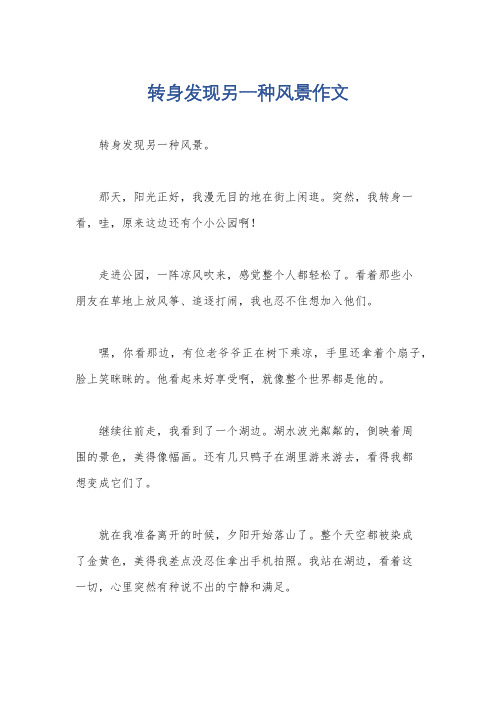 转身发现另一种风景作文

转身发现另一种风景。

那天，阳光正好，我漫无目的地在街上闲逛。突然，我转身一看，哇，原来这边还有个小公园啊！

走进公园，一阵凉风吹来，感觉整个人都轻松了。看着那些小朋友在草地上放风筝、追逐打闹，我也忍不住想加入他们。

嘿，你看那边，有位老爷爷正在树下乘凉，手里还拿着个扇子，脸上笑眯眯的。他看起来好享受啊，就像整个世界都是他的。

继续往前走，我看到了一个湖边。湖水波光粼粼的，倒映着周围的景色，美得像幅画。还有几只鸭子在湖里游来游去，看得我都想变成它们了。

就在我准备离开的时候，夕阳开始落山了。整个天空都被染成了金黄色，美得我差点没忍住拿出手机拍照。我站在湖边，看着这一切，心里突然有种说不出的宁静和满足。